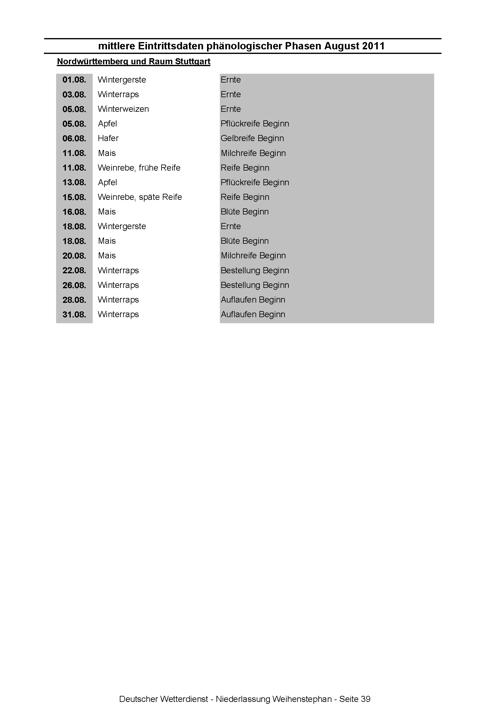 mittlere Eintrittsdaten phänologischer Phasen August 2011

Nordwürttemberg und Raum Stuttgart

| | | |
|---|---|---|
| 01.08. | Wintergerste | Ernte |
| 03.08. | Winterraps | Ernte |
| 05.08. | Winterweizen | Ernte |
| 05.08. | Apfel | Pflückreife Beginn |
| 06.08. | Hafer | Gelbreife Beginn |
| 11.08. | Mais | Milchreife Beginn |
| 11.08. | Weinrebe, frühe Reife | Reife Beginn |
| 13.08. | Apfel | Pflückreife Beginn |
| 15.08. | Weinrebe, späte Reife | Reife Beginn |
| 16.08. | Mais | Blüte Beginn |
| 18.08. | Wintergerste | Ernte |
| 18.08. | Mais | Blüte Beginn |
| 20.08. | Mais | Milchreife Beginn |
| 22.08. | Winterraps | Bestellung Beginn |
| 26.08. | Winterraps | Bestellung Beginn |
| 28.08. | Winterraps | Auflaufen Beginn |
| 31.08. | Winterraps | Auflaufen Beginn |

Deutscher Wetterdienst - Niederlassung Weihenstephan - Seite 39